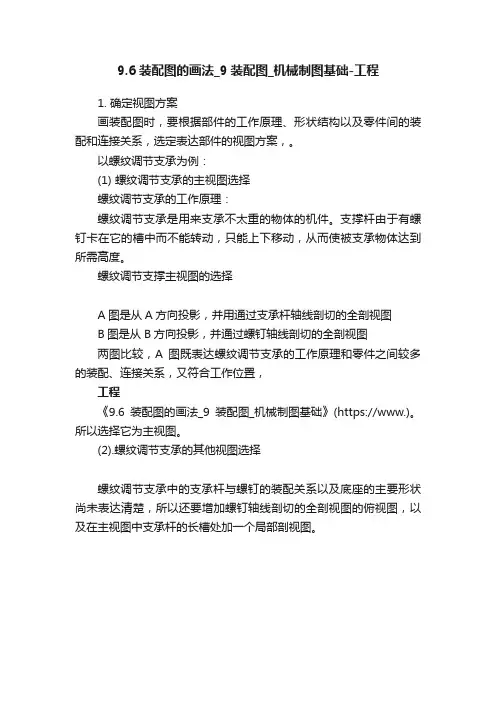 9.6 装配图的画法_9 装配图_机械制图基础-工程

1. 确定视图方案

画装配图时，要根据部件的工作原理、形状结构以及零件间的装配和连接关系，选定表达部件的视图方案，。

以螺纹调节支承为例：

(1) 螺纹调节支承的主视图选择

螺纹调节支承的工作原理：

螺纹调节支承是用来支承不太重的物体的机件。支撑杆由于有螺钉卡在它的槽中而不能转动，只能上下移动，从而使被支承物体达到所需高度。

螺纹调节支撑主视图的选择

A 图是从 A 方向投影，并用通过支承杆轴线剖切的全剖视图

B 图是从 B 方向投影，并通过螺钉轴线剖切的全剖视图

两图比较，A 图既表达螺纹调节支承的工作原理和零件之间较多的装配、连接关系，又符合工作位置，

工程

《9.6 装配图的画法_9 装配图_机械制图基础》(https://www.)。所以选择它为主视图。

(2).螺纹调节支承的其他视图选择

螺纹调节支承中的支承杆与螺钉的装配关系以及底座的主要形状尚未表达清楚，所以还要增加螺钉轴线剖切的全剖视图的俯视图，以及在主视图中支承杆的长槽处加一个局部剖视图。